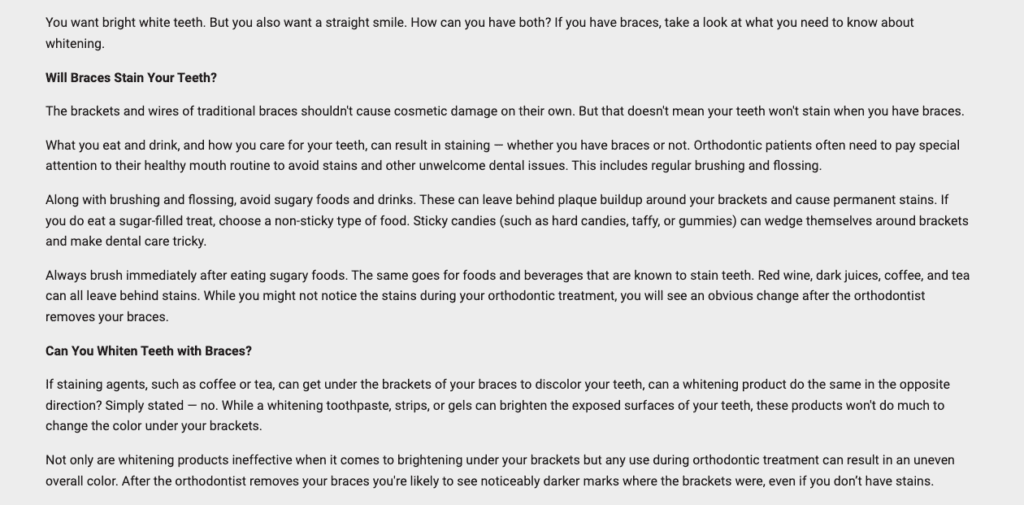 You want bright white teeth. But you also want a straight smile. How can you have both? If you have braces, take a look at what you need to know about whitening.

Will Braces Stain Your Teeth?

The brackets and wires of traditional braces shouldn't cause cosmetic damage on their own. But that doesn't mean your teeth won't stain when you have braces.

What you eat and drink, and how you care for your teeth, can result in staining — whether you have braces or not. Orthodontic patients often need to pay special attention to their healthy mouth routine to avoid stains and other unwelcome dental issues. This includes regular brushing and flossing.

Along with brushing and flossing, avoid sugary foods and drinks. These can leave behind plaque buildup around your brackets and cause permanent stains. If you do eat a sugar-filled treat, choose a non-sticky type of food. Sticky candies (such as hard candies, taffy, or gummies) can wedge themselves around brackets and make dental care tricky.

Always brush immediately after eating sugary foods. The same goes for foods and beverages that are known to stain teeth. Red wine, dark juices, coffee, and tea can all leave behind stains. While you might not notice the stains during your orthodontic treatment, you will see an obvious change after the orthodontist removes your braces.

Can You Whiten Teeth with Braces?

If staining agents, such as coffee or tea, can get under the brackets of your braces to discolor your teeth, can a whitening product do the same in the opposite direction? Simply stated — no. While a whitening toothpaste, strips, or gels can brighten the exposed surfaces of your teeth, these products won't do much to change the color under your brackets.

Not only are whitening products ineffective when it comes to brightening under your brackets but any use during orthodontic treatment can result in an uneven overall color. After the orthodontist removes your braces you're likely to see noticeably darker marks where the brackets were, even if you don't have stains.